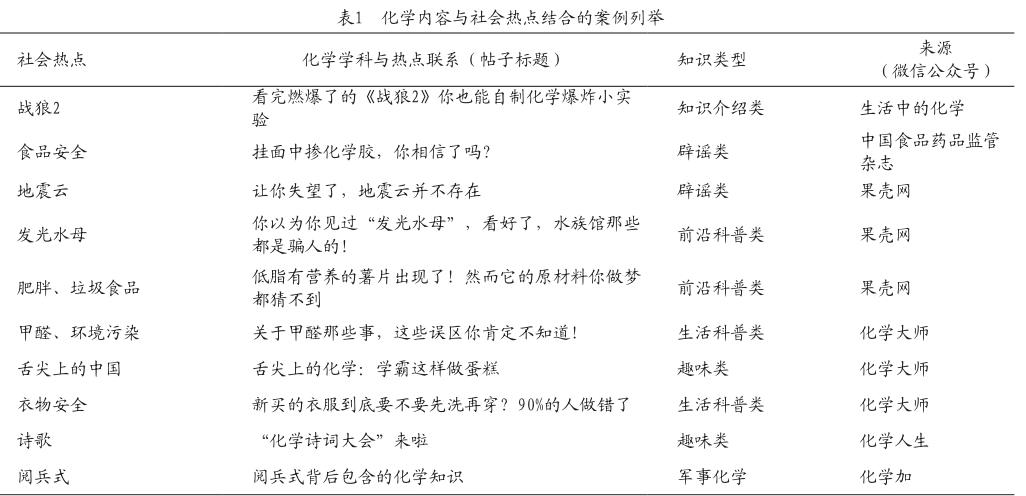 表1　化学内容与社会热点结合的案例列举

| 社会热点 | 化学学科与热点联系（帖子标题） | 知识类型 | 来源（微信公众号） |
|---|---|---|---|
| 战狼2 | 看完燃爆了的《战狼2》你也能自制化学爆炸小实验 | 知识介绍类 | 生活中的化学 |
| 食品安全 | 挂面中掺化学胶，你相信了吗？ | 辟谣类 | 中国食品药品监管杂志 |
| 地震云 | 让你失望了，地震云并不存在 | 辟谣类 | 果壳网 |
| 发光水母 | 你以为你见过“发光水母”，看好了，水族馆那些都是骗人的！ | 前沿科普类 | 果壳网 |
| 肥胖、垃圾食品 | 低脂有营养的薯片出现了！然而它的原材料你做梦都猜不到 | 前沿科普类 | 果壳网 |
| 甲醛、环境污染 | 关于甲醛那些事，这些误区你肯定不知道！ | 生活科普类 | 化学大师 |
| 舌尖上的中国 | 舌尖上的化学：学霸这样做蛋糕 | 趣味类 | 化学大师 |
| 衣物安全 | 新买的衣服到底要不要先洗再穿？90%的人做错了 | 生活科普类 | 化学大师 |
| 诗歌 | “化学诗词大会”来啦 | 趣味类 | 化学人生 |
| 阅兵式 | 阅兵式背后包含的化学知识 | 军事化学 | 化学加 |